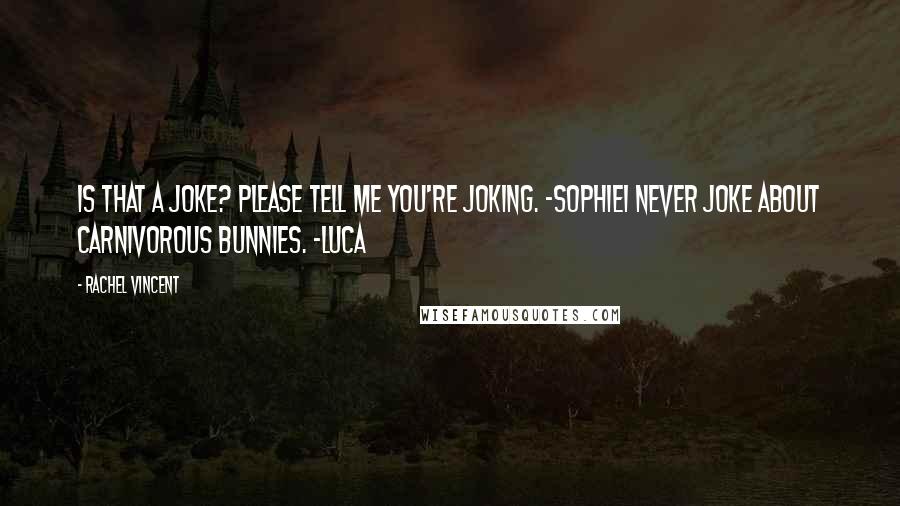 IS THAT A JOKE? PLEASE TELL ME YOU'RE JOKING. -SOPHIEI NEVER JOKE ABOUT CARNIVOROUS BUNNIES. -LUCA

- RACHEL VINCENT

WISEFAMOUSQUOTES.COM